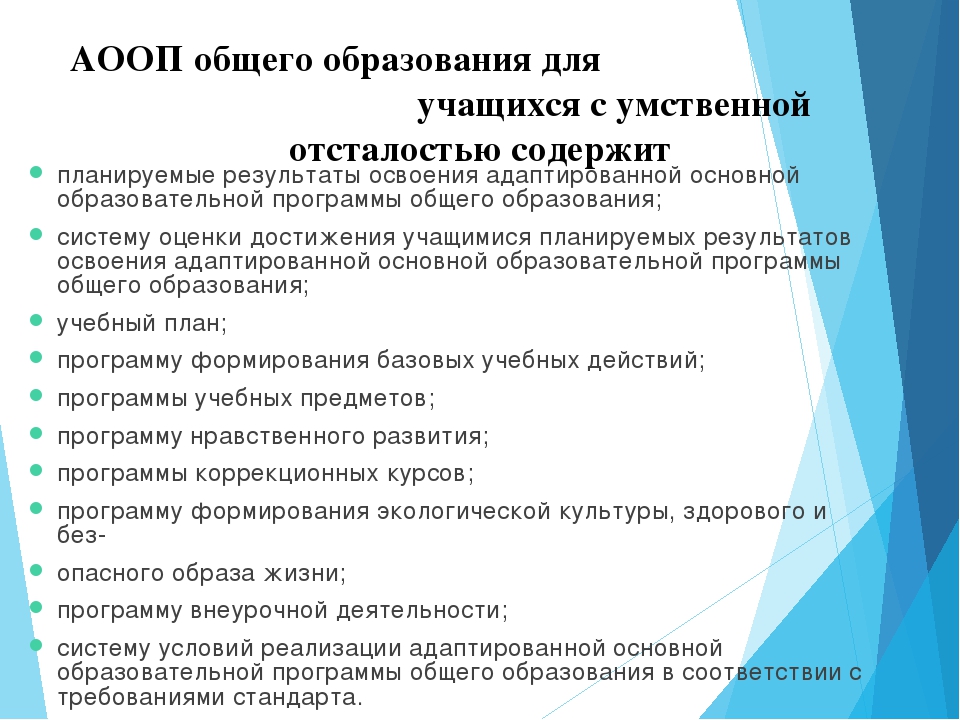 АООП общего образования для учащихся с умственной отсталостью содержит

планируемые результаты освоения адаптированной основной образовательной программы общего образования;

систему оценки достижения учащимися планируемых результатов освоения адаптированной основной образовательной программы общего образования;

учебный план;

программу формирования базовых учебных действий;

программы учебных предметов;

программу нравственного развития;

программы коррекционных курсов;

программу формирования экологической культуры, здорового и без-

опасного образа жизни;

программу внеурочной деятельности;

систему условий реализации адаптированной основной образовательной программы общего образования в соответствии с требованиями стандарта.